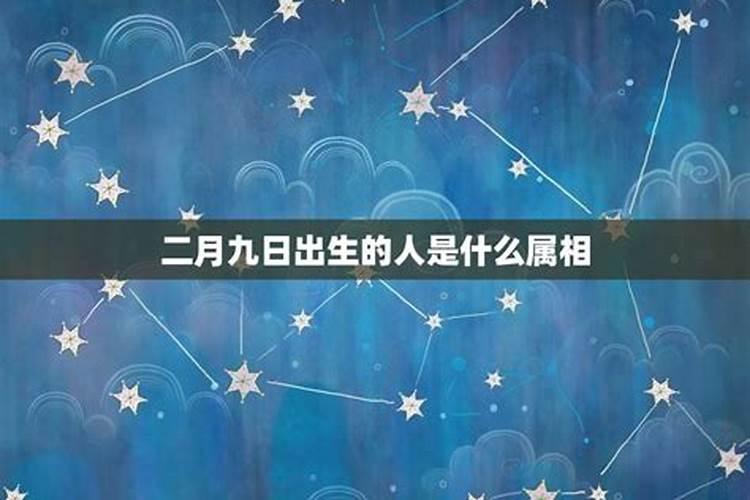 二月九日出生的人是什么属相